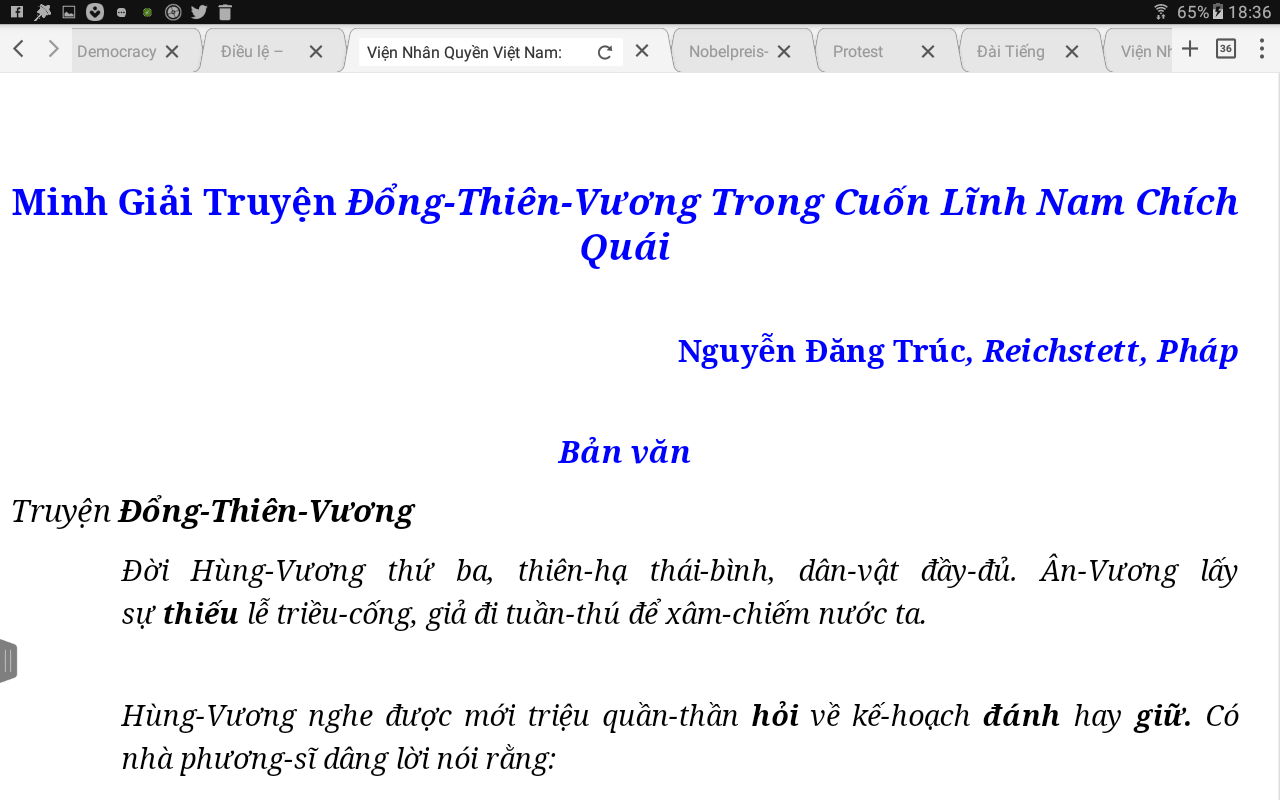 65% 18:36

Democracy
Điều lệ –
Viện Nhân Quyền Việt Nam:
Nobelpreis-
Protest
Đài Tiếng
Viện Nh
36

Minh Giải Truyện Đổng-Thiên-Vương Trong Cuốn Lĩnh Nam Chích Quái

Nguyễn Đăng Trúc, Reichstett, Pháp

Bản văn

Truyện Đổng-Thiên-Vương

Đời Hùng-Vương thứ ba, thiên-hạ thái-bình, dân-vật đầy-đủ. Ân-Vương lấy sự thiếu lễ triều-cống, giả đi tuần-thú để xâm-chiếm nước ta.

Hùng-Vương nghe được mới triệu quần-thần hỏi về kế-hoạch đánh hay giữ. Có nhà phương-sĩ dâng lời nói rằng: